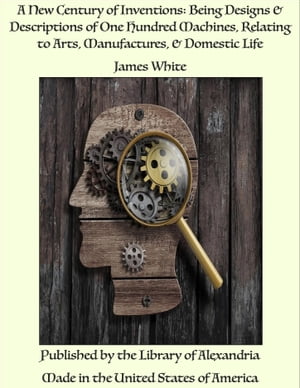 A New Century of Inventions: Being Designs & Descriptions of One Hundred Machines, Relating to Arts, Manufactures, & Domestic Life

James White

Published by the Library of Alexandria

Made in the United States of America